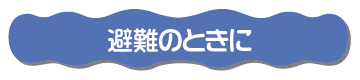 避難のときに